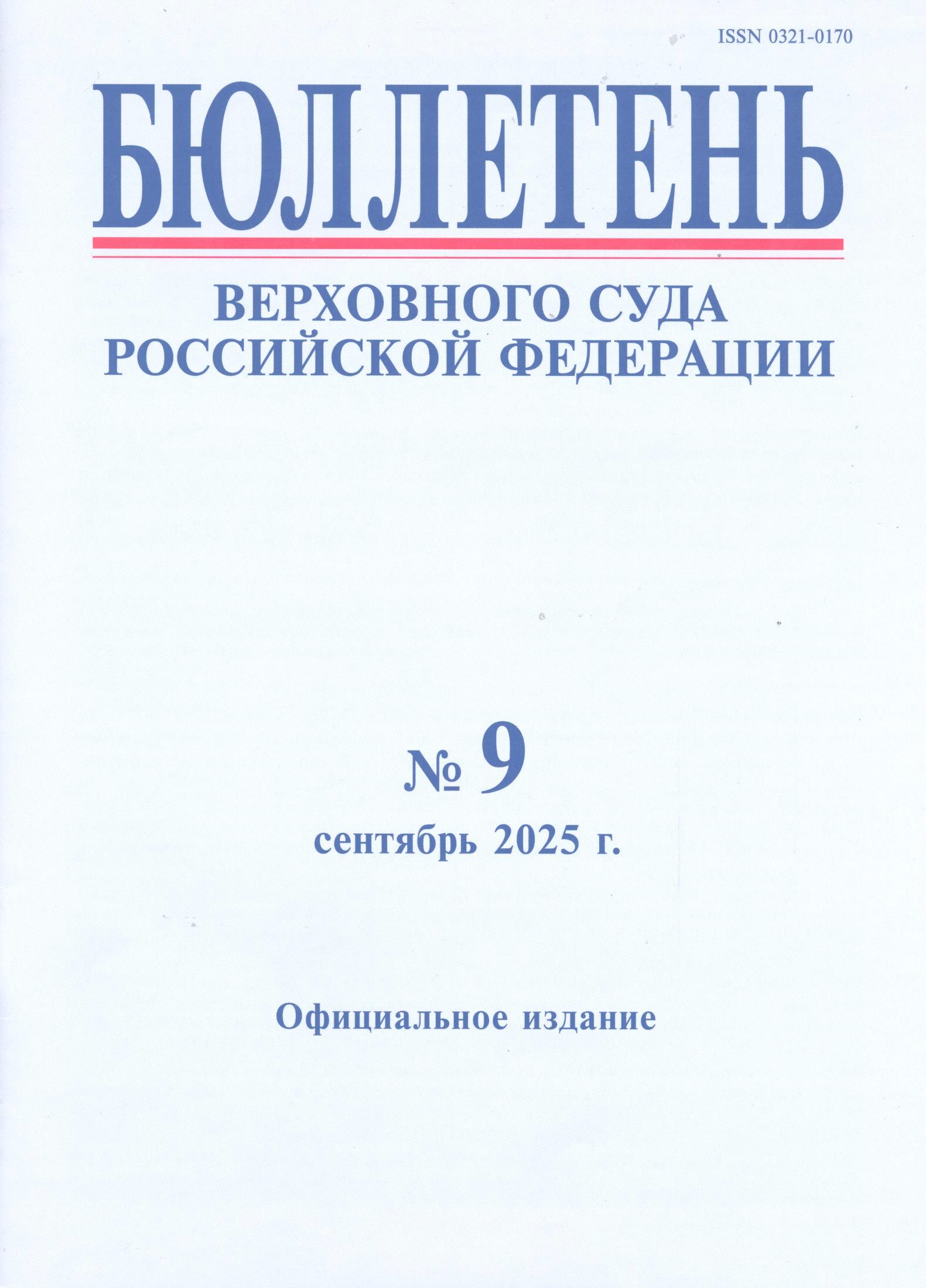 ISSN 0321-0170

БЮЛЛЕТЕНЬ

ВЕРХОВНОГО СУДА
РОССИЙСКОЙ ФЕДЕРАЦИИ

№ 9
сентябрь 2025 г.

Официальное издание